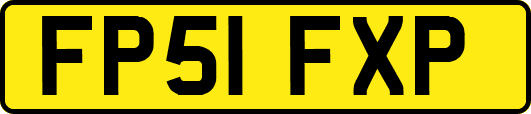 FP51 FXP